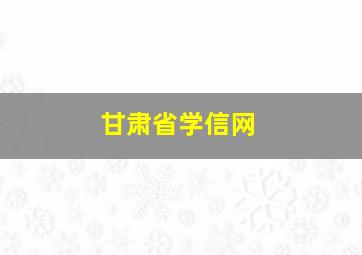 甘肃省学信网